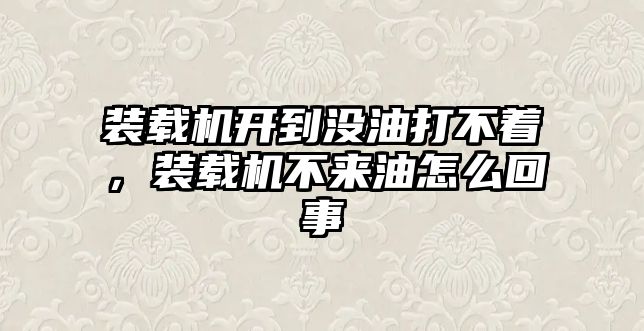 装载机开到没油打不着，装载机不来油怎么回事